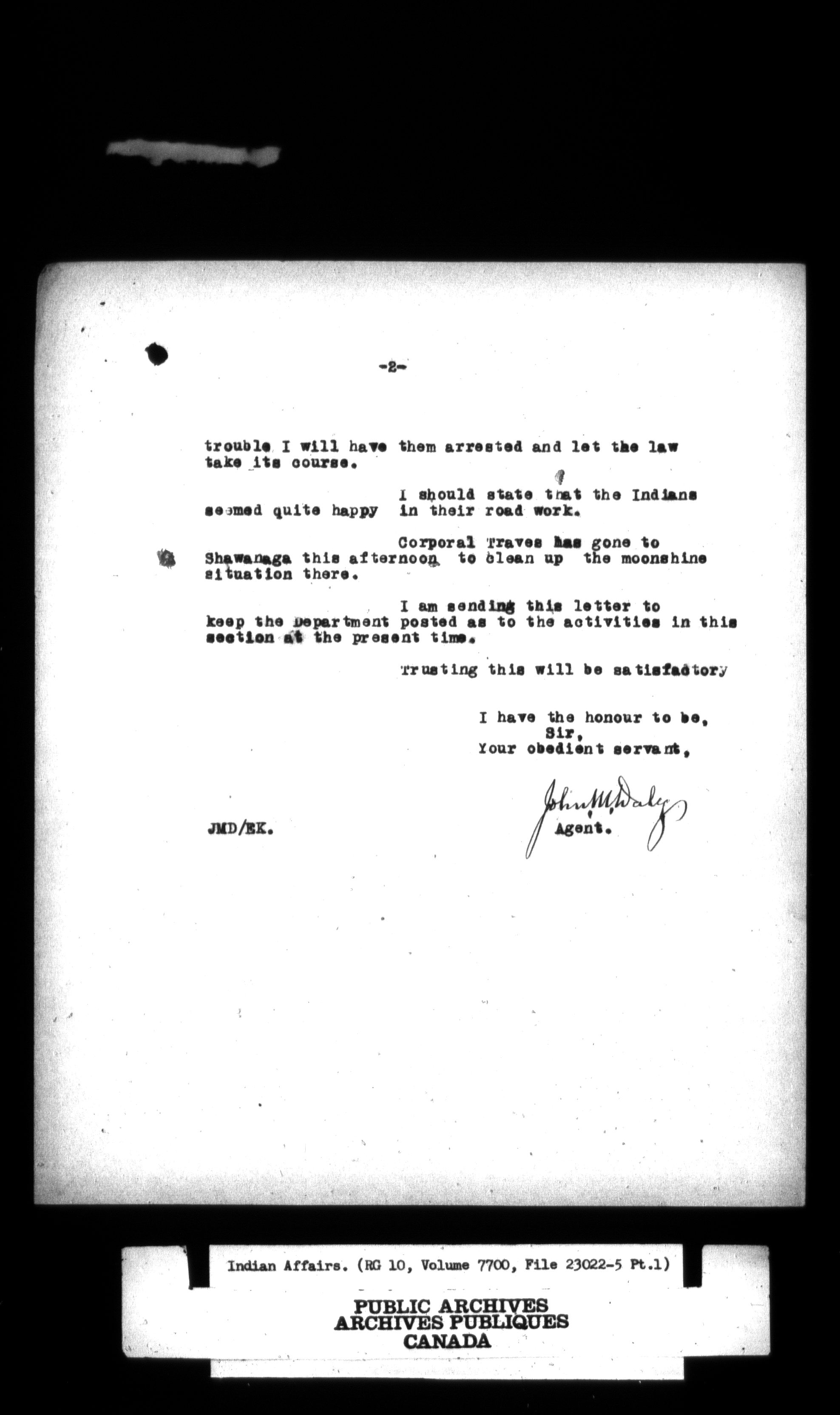 -2-

trouble I will have them arrested and let the law take its course.

I should state that the Indians seemed quite happy in their road work.

Corporal Traves has gone to Shawanaga this afternoon to clean up the moonshine situation there.

I am sending this letter to keep the Department posted as to the activities in this section at the present time.

Trusting this will be satisfactory

I have the honour to be,
Sir,
Your obedient servant,

John M. Daly
Agent.

JMD/EK.

Indian Affairs. (RG 10, Volume 7700, File 23022-5 Pt.1)

PUBLIC ARCHIVES
ARCHIVES PUBLIQUES
CANADA